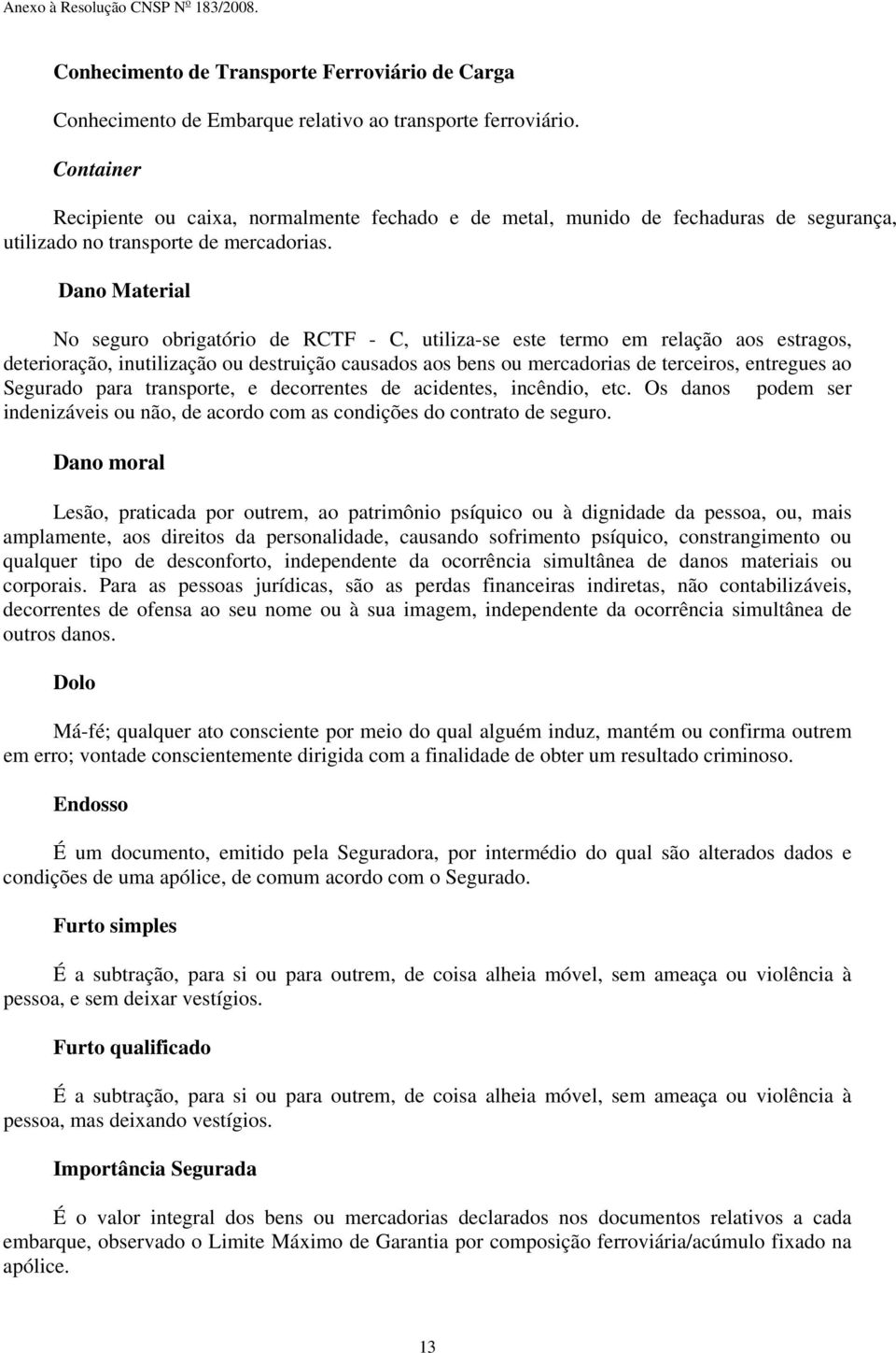 Anexo à Resolução CNSP Nº 183/2008.

Conhecimento de Transporte Ferroviário de Carga

Conhecimento de Embarque relativo ao transporte ferroviário.

Container

Recipiente ou caixa, normalmente fechado e de metal, munido de fechaduras de segurança, utilizado no transporte de mercadorias.

Dano Material

No seguro obrigatório de RCTF - C, utiliza-se este termo em relação aos estragos, deterioração, inutilização ou destruição causados aos bens ou mercadorias de terceiros, entregues ao Segurado para transporte, e decorrentes de acidentes, incêndio, etc. Os danos podem ser indenizáveis ou não, de acordo com as condições do contrato de seguro.

Dano moral

Lesão, praticada por outrem, ao patrimônio psíquico ou à dignidade da pessoa, ou, mais amplamente, aos direitos da personalidade, causando sofrimento psíquico, constrangimento ou qualquer tipo de desconforto, independente da ocorrência simultânea de danos materiais ou corporais. Para as pessoas jurídicas, são as perdas financeiras indiretas, não contabilizáveis, decorrentes de ofensa ao seu nome ou à sua imagem, independente da ocorrência simultânea de outros danos.

Dolo

Má-fé; qualquer ato consciente por meio do qual alguém induz, mantém ou confirma outrem em erro; vontade conscientemente dirigida com a finalidade de obter um resultado criminoso.

Endosso

É um documento, emitido pela Seguradora, por intermédio do qual são alterados dados e condições de uma apólice, de comum acordo com o Segurado.

Furto simples

É a subtração, para si ou para outrem, de coisa alheia móvel, sem ameaça ou violência à pessoa, e sem deixar vestígios.

Furto qualificado

É a subtração, para si ou para outrem, de coisa alheia móvel, sem ameaça ou violência à pessoa, mas deixando vestígios.

Importância Segurada

É o valor integral dos bens ou mercadorias declarados nos documentos relativos a cada embarque, observado o Limite Máximo de Garantia por composição ferroviária/acúmulo fixado na apólice.

13